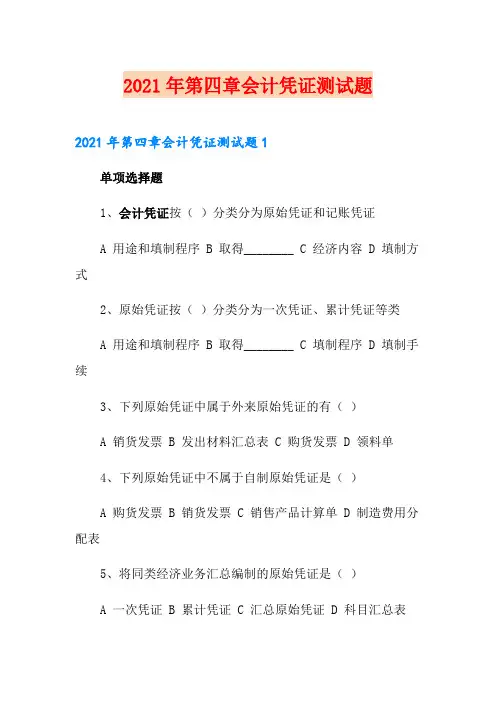 2021年第四章会计凭证测试题

2021年第四章会计凭证测试题1

单项选择题

1、会计凭证按（ ）分类分为原始凭证和记账凭证

A 用途和填制程序 B 取得________ C 经济内容 D 填制方式

2、原始凭证按（ ）分类分为一次凭证、累计凭证等类

A 用途和填制程序 B 取得________ C 填制程序 D 填制手续

3、下列原始凭证中属于外来原始凭证的有（ ）

A 销货发票 B 发出材料汇总表 C 购货发票 D 领料单

4、下列原始凭证中不属于自制原始凭证是（ ）

A 购货发票 B 销货发票 C 销售产品计算单 D 制造费用分配表

5、将同类经济业务汇总编制的原始凭证是（ ）

A 一次凭证 B 累计凭证 C 汇总原始凭证 D 科目汇总表